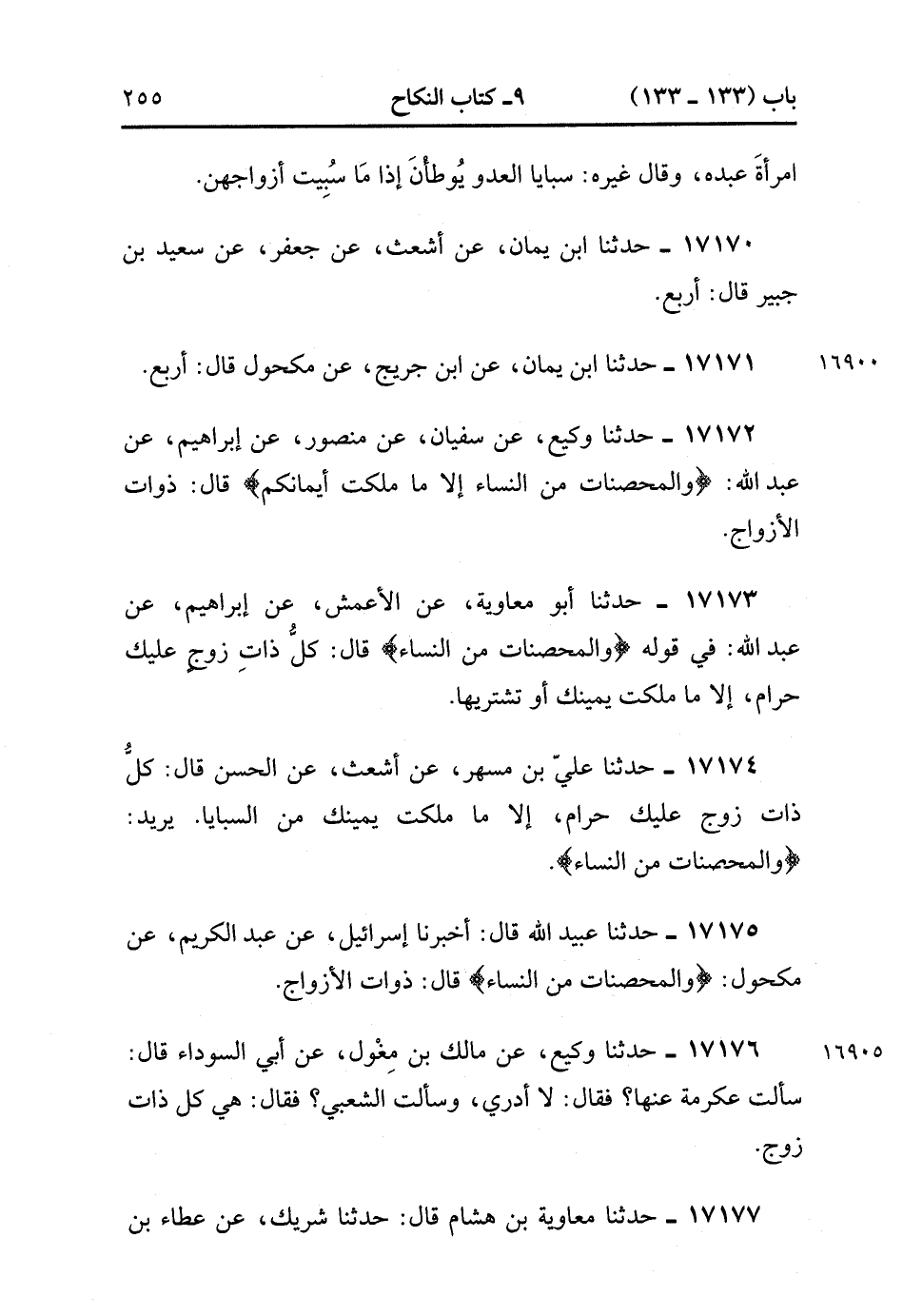 باب (١٣٣ ـ ١٣٣) ٩ـ كتاب النكاح ٢٥٥

امرأةَ عبده، وقال غيره: سبايا العدو يُوطأْنَ إذا مَا سُبِيت أزواجهن.

١٧١٧٠ ـ حدثنا ابن يمان، عن أشعث، عن جعفر، عن سعيد بن جبير قال: أربع.

١٦٩٠٠ ١٧١٧١ ـ حدثنا ابن يمان، عن ابن جريج، عن مكحول قال: أربع.

١٧١٧٢ ـ حدثنا وكيع، عن سفيان، عن منصور، عن إبراهيم، عن عبد الله: ﴿والمحصنات من النساء إلا ما ملكت أيمانكم﴾ قال: ذوات الأزواج.

١٧١٧٣ ـ حدثنا أبو معاوية، عن الأعمش، عن إبراهيم، عن عبد الله: في قوله ﴿والمحصنات من النساء﴾ قال: كلُّ ذاتِ زوجٍ عليك حرام، إلا ما ملكت يمينك أو تشتريها.

١٧١٧٤ ـ حدثنا عليّ بن مسهر، عن أشعث، عن الحسن قال: كلُّ ذات زوج عليك حرام، إلا ما ملكت يمينك من السبايا. يريد: ﴿والمحصنات من النساء﴾.

١٧١٧٥ ـ حدثنا عبيد الله قال: أخبرنا إسرائيل، عن عبد الكريم، عن مكحول: ﴿والمحصنات من النساء﴾ قال: ذوات الأزواج.

١٦٩٠٥ ١٧١٧٦ ـ حدثنا وكيع، عن مالك بن مِغْول، عن أبي السوداء قال: سألت عكرمة عنها؟ فقال: لا أدري، وسألت الشعبي؟ فقال: هي كل ذات زوج.

١٧١٧٧ ـ حدثنا معاوية بن هشام قال: حدثنا شريك، عن عطاء بن